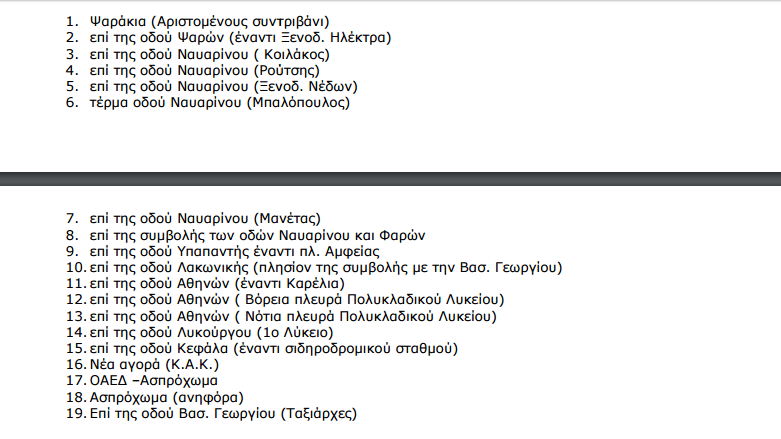 1. Ψαράκια (Αριστομένους συντριβάνι)
2. επί της οδού Ψαρών (έναντι Ξενοδ. Ηλέκτρα)
3. επί της οδού Ναυαρίνου ( Κοιλάκος)
4. επί της οδού Ναυαρίνου (Ρούτσης)
5. επί της οδού Ναυαρίνου (Ξενοδ. Νέδων)
6. τέρμα οδού Ναυαρίνου (Μπαλόπουλος)

7. επί της οδού Ναυαρίνου (Μανέτας)
8. επί της συμβολής των οδών Ναυαρίνου και Φαρών
9. επί της οδού Υπαπαντής έναντι πλ. Αμφείας
10. επί της οδού Λακωνικής (πλησίον της συμβολής με την Βασ. Γεωργίου)
11. επί της οδού Αθηνών (έναντι Καρέλια)
12. επί της οδού Αθηνών ( Βόρεια πλευρά Πολυκλαδικού Λυκείου)
13. επί της οδού Αθηνών ( Νότια πλευρά Πολυκλαδικού Λυκείου)
14. επί της οδού Λυκούργου (1ο Λύκειο)
15. επί της οδού Κεφάλα (έναντι σιδηροδρομικού σταθμού)
16. Νέα αγορά (Κ.Α.Κ.)
17. ΟΑΕΔ –Ασπρόχωμα
18. Ασπρόχωμα (ανηφόρα)
19. Επί της οδού Βασ. Γεωργίου (Ταξιάρχες)